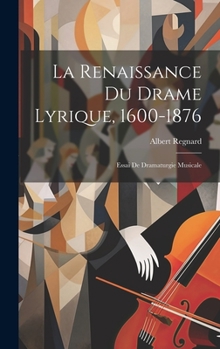 La Renaissance Du Drame Lyrique, 1600-1876

Albert Regnard

Essai De Dramaturgie Musicale